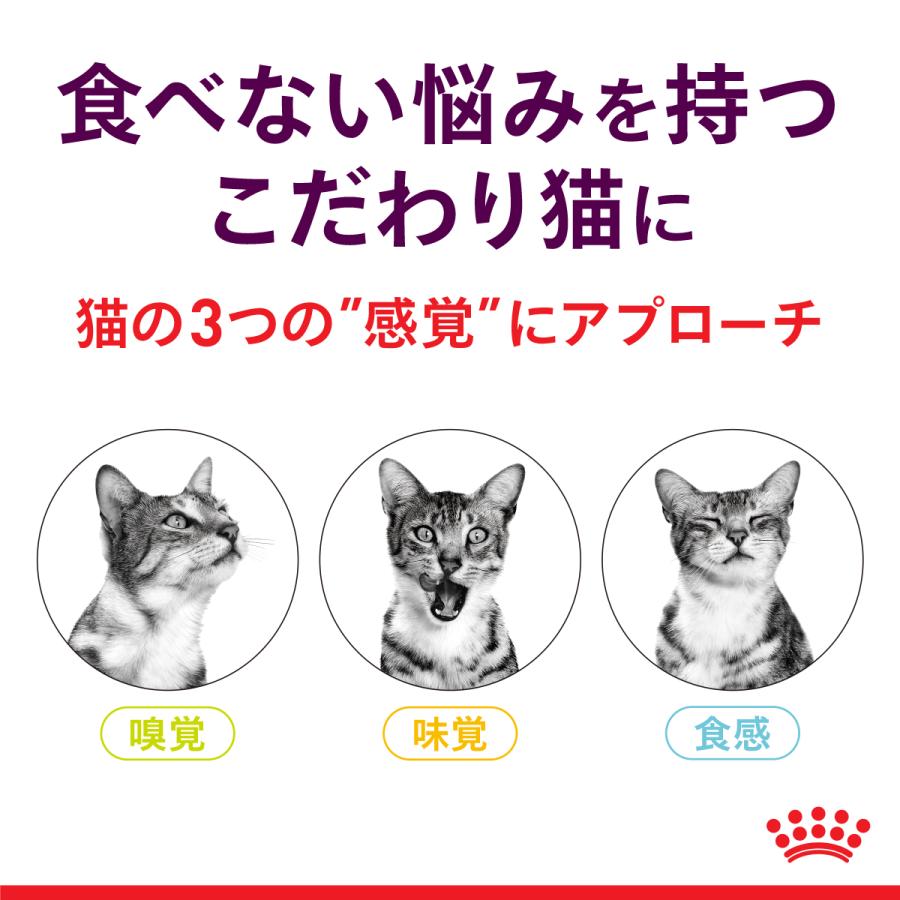 食べない悩みを持つ
こだわり猫に

猫の3つの"感覚"にアプローチ

嗅覚

味覚

食感